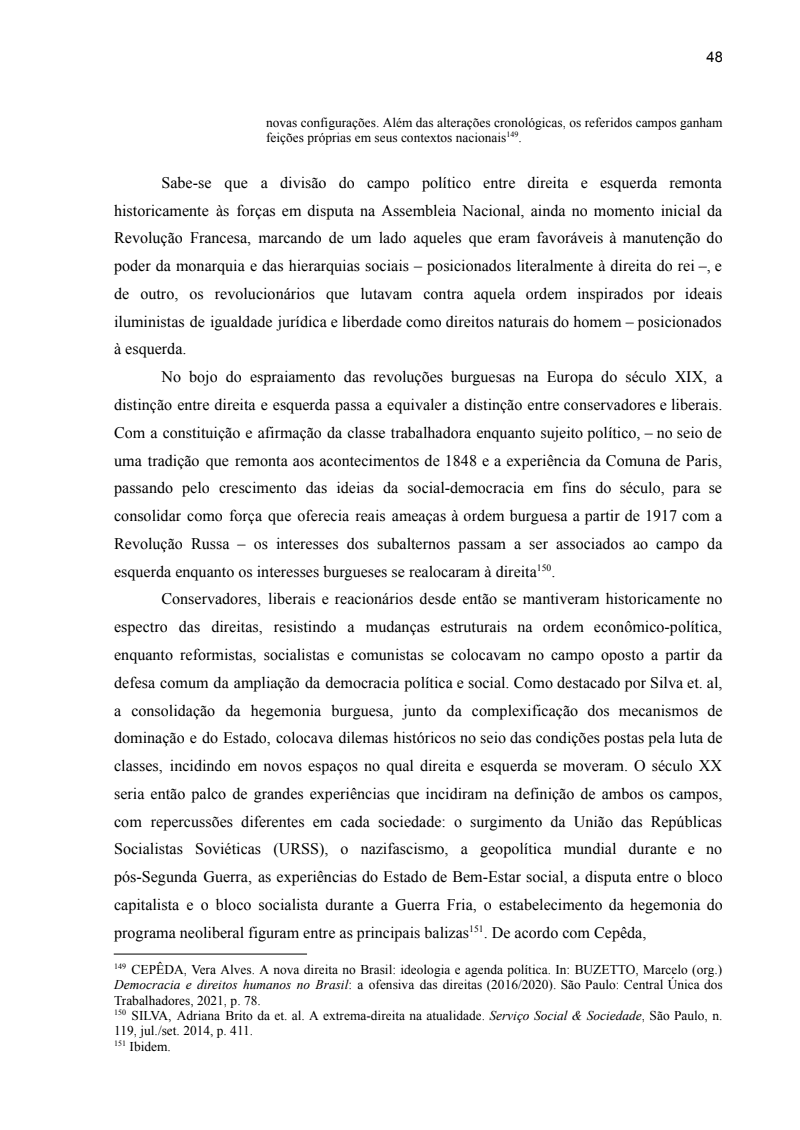 48

novas configurações. Além das alterações cronológicas, os referidos campos ganham feições próprias em seus contextos nacionais$^{149}$.

Sabe-se que a divisão do campo político entre direita e esquerda remonta historicamente às forças em disputa na Assembleia Nacional, ainda no momento inicial da Revolução Francesa, marcando de um lado aqueles que eram favoráveis à manutenção do poder da monarquia e das hierarquias sociais – posicionados literalmente à direita do rei –, e de outro, os revolucionários que lutavam contra aquela ordem inspirados por ideais iluministas de igualdade jurídica e liberdade como direitos naturais do homem – posicionados à esquerda.

No bojo do espraiamento das revoluções burguesas na Europa do século XIX, a distinção entre direita e esquerda passa a equivaler a distinção entre conservadores e liberais. Com a constituição e afirmação da classe trabalhadora enquanto sujeito político, – no seio de uma tradição que remonta aos acontecimentos de 1848 e a experiência da Comuna de Paris, passando pelo crescimento das ideias da social-democracia em fins do século, para se consolidar como força que oferecia reais ameaças à ordem burguesa a partir de 1917 com a Revolução Russa – os interesses dos subalternos passam a ser associados ao campo da esquerda enquanto os interesses burgueses se realocaram à direita$^{150}$.

Conservadores, liberais e reacionários desde então se mantiveram historicamente no espectro das direitas, resistindo a mudanças estruturais na ordem econômico-política, enquanto reformistas, socialistas e comunistas se colocavam no campo oposto a partir da defesa comum da ampliação da democracia política e social. Como destacado por Silva et. al, a consolidação da hegemonia burguesa, junto da complexificação dos mecanismos de dominação e do Estado, colocava dilemas históricos no seio das condições postas pela luta de classes, incidindo em novos espaços no qual direita e esquerda se moveram. O século XX seria então palco de grandes experiências que incidiram na definição de ambos os campos, com repercussões diferentes em cada sociedade: o surgimento da União das Repúblicas Socialistas Soviéticas (URSS), o nazifascismo, a geopolítica mundial durante e no pós-Segunda Guerra, as experiências do Estado de Bem-Estar social, a disputa entre o bloco capitalista e o bloco socialista durante a Guerra Fria, o estabelecimento da hegemonia do programa neoliberal figuram entre as principais balizas$^{151}$. De acordo com Cepêda,

$^{149}$ CEPÊDA, Vera Alves. A nova direita no Brasil: ideologia e agenda política. In: BUZETTO, Marcelo (org.) Democracia e direitos humanos no Brasil: a ofensiva das direitas (2016/2020). São Paulo: Central Única dos Trabalhadores, 2021, p. 78.
$^{150}$ SILVA, Adriana Brito da et. al. A extrema-direita na atualidade. Serviço Social & Sociedade, São Paulo, n. 119, jul./set. 2014, p. 411.
$^{151}$ Ibidem.